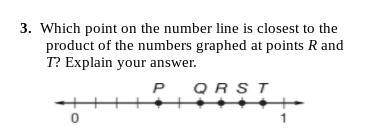 3. Which point on the number line is closest to the product of the numbers graphed at points $R$ and $T$? Explain your answer.

P Q R S T

0 1